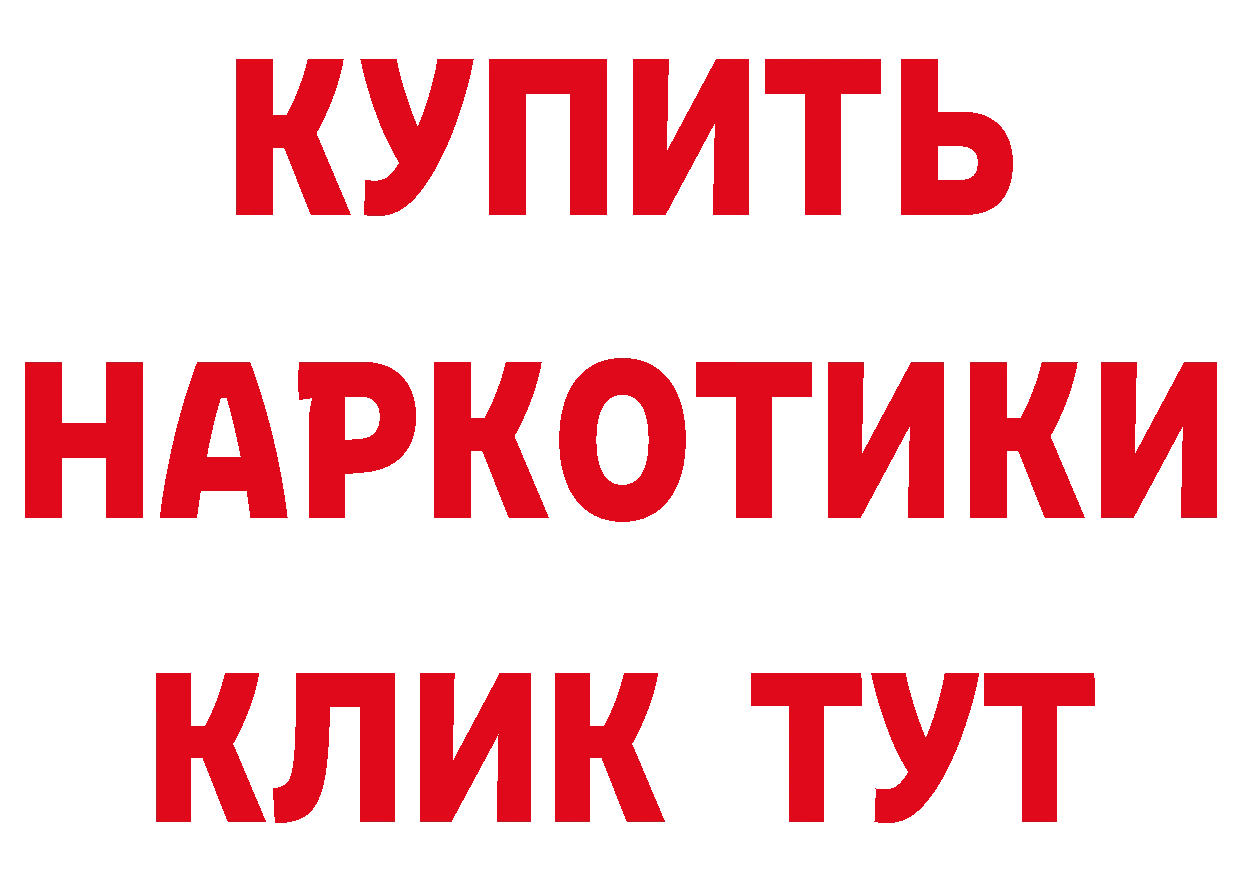 КУПИТЬ НАРКОТИКИ КЛИК ТУТ